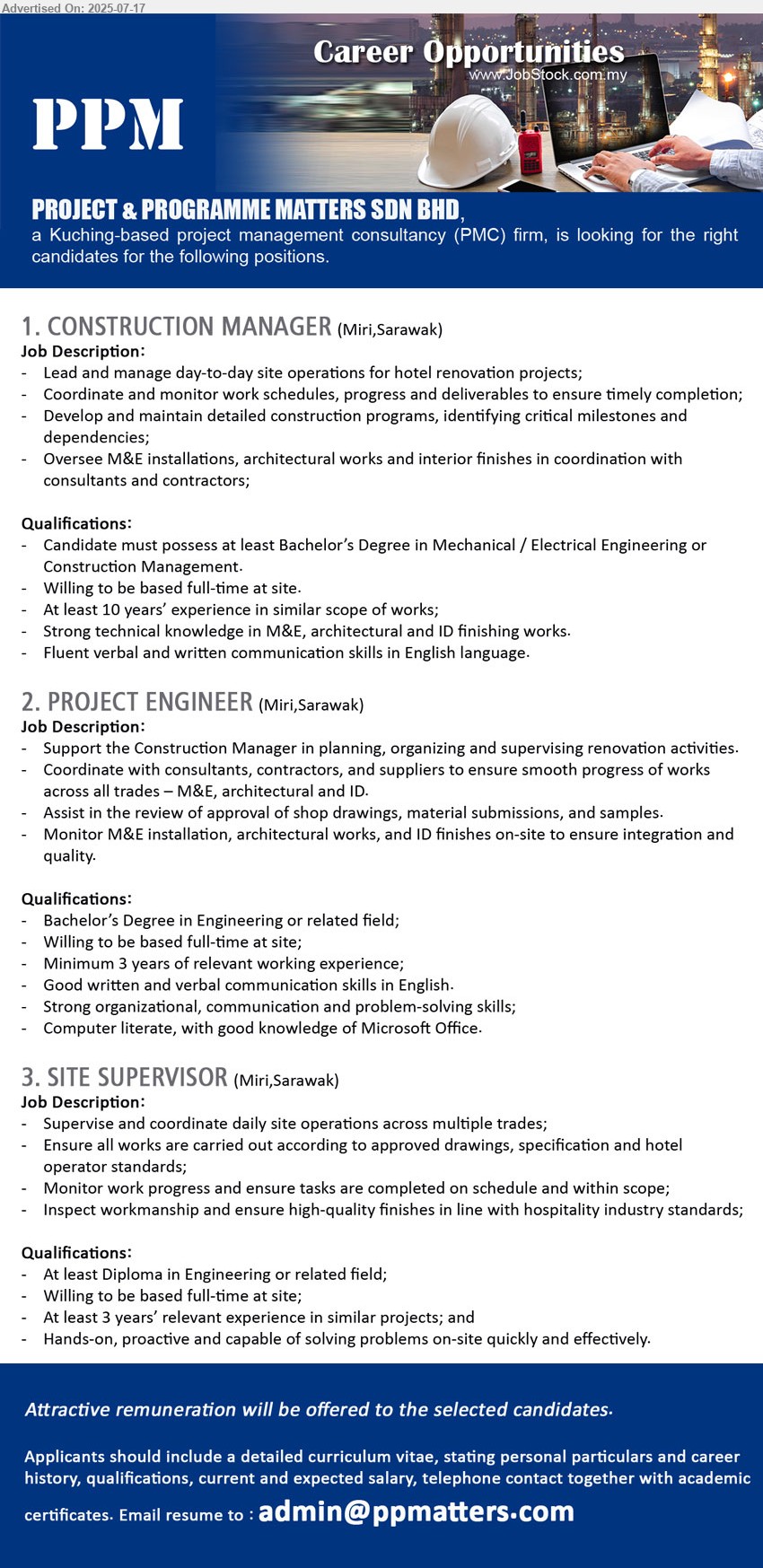 Advertised On: 2025-07-17

Career Opportunities
www.JobStock.com.my

PPM

PROJECT & PROGRAMME MATTERS SDN BHD, a Kuching-based project management consultancy (PMC) firm, is looking for the right candidates for the following positions.

1. CONSTRUCTION MANAGER (Miri,Sarawak)
Job Description:
- Lead and manage day-to-day site operations for hotel renovation projects;
- Coordinate and monitor work schedules, progress and deliverables to ensure timely completion;
- Develop and maintain detailed construction programs, identifying critical milestones and dependencies;
- Oversee M&E installations, architectural works and interior finishes in coordination with consultants and contractors;

Qualifications:
- Candidate must possess at least Bachelor's Degree in Mechanical / Electrical Engineering or Construction Management.
- Willing to be based full-time at site.
- At least 10 years' experience in similar scope of works;
- Strong technical knowledge in M&E, architectural and ID finishing works.
- Fluent verbal and written communication skills in English language.

2. PROJECT ENGINEER (Miri,Sarawak)
Job Description:
- Support the Construction Manager in planning, organizing and supervising renovation activities.
- Coordinate with consultants, contractors, and suppliers to ensure smooth progress of works across all trades – M&E, architectural and ID.
- Assist in the review of approval of shop drawings, material submissions, and samples.
- Monitor M&E installation, architectural works, and ID finishes on-site to ensure integration and quality.

Qualifications:
- Bachelor's Degree in Engineering or related field;
- Willing to be based full-time at site;
- Minimum 3 years of relevant working experience;
- Good written and verbal communication skills in English.
- Strong organizational, communication and problem-solving skills;
- Computer literate, with good knowledge of Microsoft Office.

3. SITE SUPERVISOR (Miri,Sarawak)
Job Description:
- Supervise and coordinate daily site operations across multiple trades;
- Ensure all works are carried out according to approved drawings, specification and hotel operator standards;
- Monitor work progress and ensure tasks are completed on schedule and within scope;
- Inspect workmanship and ensure high-quality finishes in line with hospitality industry standards;

Qualifications:
- At least Diploma in Engineering or related field;
- Willing to be based full-time at site;
- At least 3 years' relevant experience in similar projects; and
- Hands-on, proactive and capable of solving problems on-site quickly and effectively.

Attractive remuneration will be offered to the selected candidates.

Applicants should include a detailed curriculum vitae, stating personal particulars and career history, qualifications, current and expected salary, telephone contact together with academic certificates. Email resume to : admin@ppmatters.com